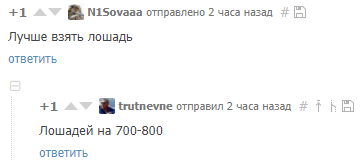 +1 N1Sovaaa отправлено 2 часа назад #

Лучше взять лошадь

ответить

+1 trutnevne отправил 2 часа назад #

Лошадей на 700-800

ответить